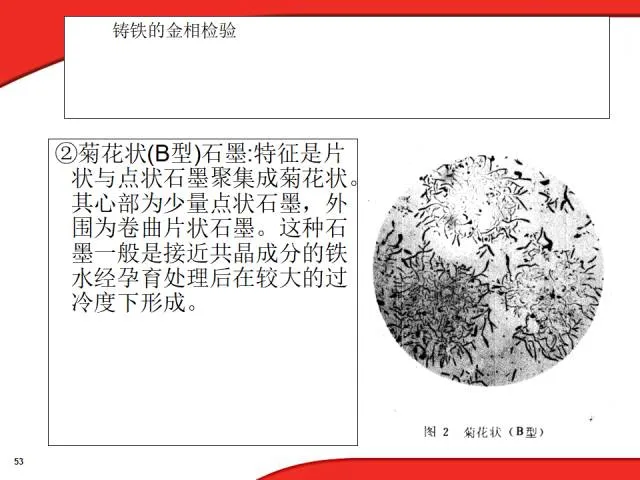 铸铁的金相检验

②菊花状(B型)石墨:特征是片状与点状石墨聚集成菊花状。其心部为少量点状石墨，外围为卷曲片状石墨。这种石墨一般是接近共晶成分的铁水经孕育处理后在较大的过冷度下形成。

图2 菊花状（B型）

53